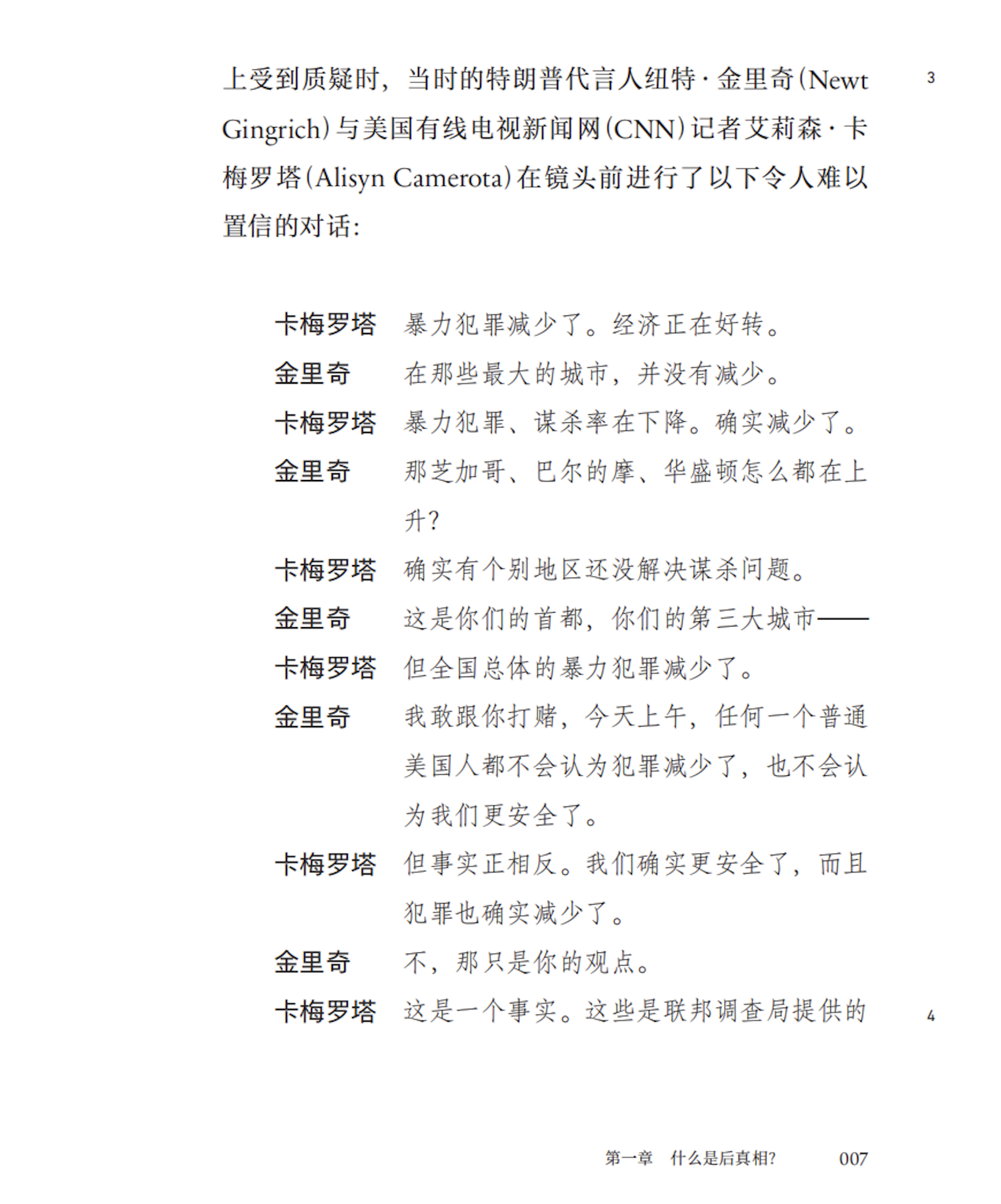 上受到质疑时，当时的特朗普代言人纽特·金里奇(Newt Gingrich)与美国有线电视新闻网(CNN)记者艾莉森·卡梅罗塔(Alisyn Camerota)在镜头前进行了以下令人难以置信的对话：

3

卡梅罗塔　暴力犯罪减少了。经济正在好转。

金里奇　在那些最大的城市，并没有减少。

卡梅罗塔　暴力犯罪、谋杀率在下降。确实减少了。

金里奇　那芝加哥、巴尔的摩、华盛顿怎么都在上升？

卡梅罗塔　确实有个别地区还没解决谋杀问题。

金里奇　这是你们的首都，你们的第三大城市——

卡梅罗塔　但全国总体的暴力犯罪减少了。

金里奇　我敢跟你打赌，今天上午，任何一个普通美国人都不会认为犯罪减少了，也不会认为我们更安全了。

卡梅罗塔　但事实正相反。我们确实更安全了，而且犯罪也确实减少了。

金里奇　不，那只是你的观点。

卡梅罗塔　这是一个事实。这些是联邦调查局提供的

4

第一章　什么是后真相？　007